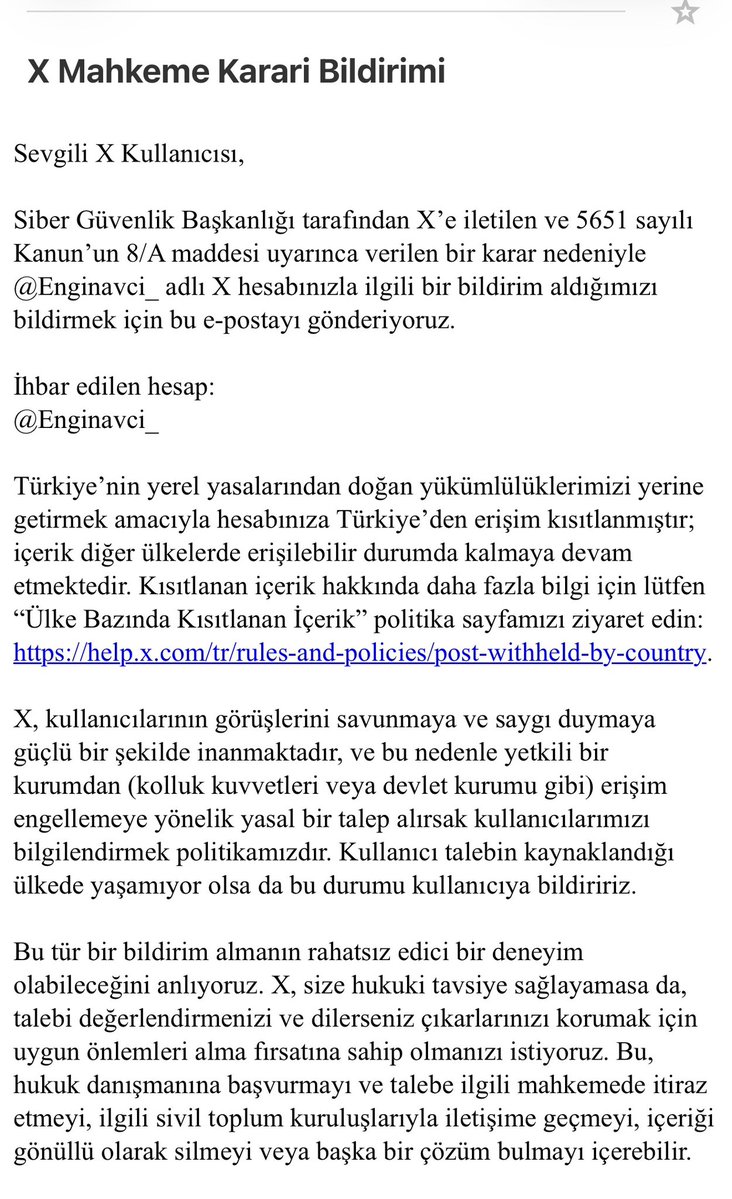 X Mahkeme Karari Bildirimi

Sevgili X Kullanıcısı,

Siber Güvenlik Başkanlığı tarafından X'e iletilen ve 5651 sayılı Kanun'un 8/A maddesi uyarınca verilen bir karar nedeniyle @Enginavci_ adlı X hesabınızla ilgili bir bildirim aldığımızı bildirmek için bu e-postayı gönderiyoruz.

İhbar edilen hesap:
@Enginavci_

Türkiye'nin yerel yasalarından doğan yükümlülüklerimizi yerine getirmek amacıyla hesabınıza Türkiye'den erişim kısıtlanmıştır; içerik diğer ülkelerde erişilebilir durumda kalmaya devam etmektedir. Kısıtlanan içerik hakkında daha fazla bilgi için lütfen "Ülke Bazında Kısıtlanan İçerik" politika sayfamızı ziyaret edin: https://help.x.com/tr/rules-and-policies/post-withheld-by-country.

X, kullanıcılarının görüşlerini savunmaya ve saygı duymaya güçlü bir şekilde inanmaktadır, ve bu nedenle yetkili bir kurumdan (kolluk kuvvetleri veya devlet kurumu gibi) erişim engellemeye yönelik yasal bir talep alırsak kullanıcılarımızı bilgilendirmek politikamızdır. Kullanıcı talebin kaynaklandığı ülkede yaşamıyor olsa da bu durumu kullanıcıya bildiririz.

Bu tür bir bildirim almanın rahatsız edici bir deneyim olabileceğini anlıyoruz. X, size hukuki tavsiye sağlayamasa da, talebi değerlendirmenizi ve dilerseniz çıkarlarınızı korumak için uygun önlemleri alma fırsatına sahip olmanızı istiyoruz. Bu, hukuk danışmanına başvurmayı ve talebe ilgili mahkemede itiraz etmeyi, ilgili sivil toplum kuruluşlarıyla iletişime geçmeyi, içeriği gönüllü olarak silmeyi veya başka bir çözüm bulmayı içerebilir.